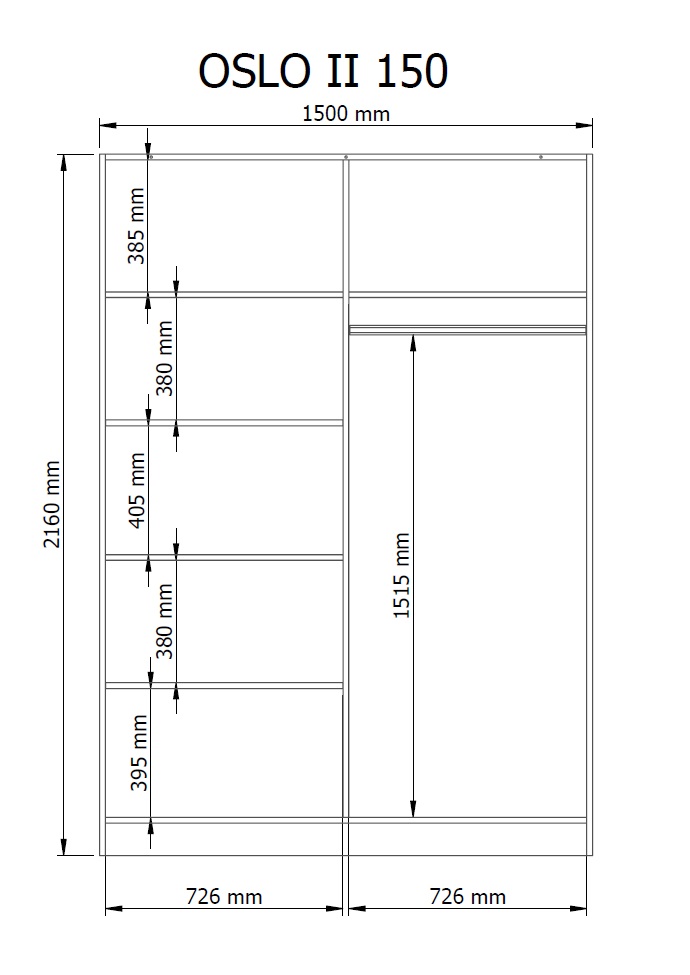 OSLO II 150

1500 mm

2160 mm

385 mm

380 mm

405 mm

380 mm

395 mm

1515 mm

726 mm

726 mm